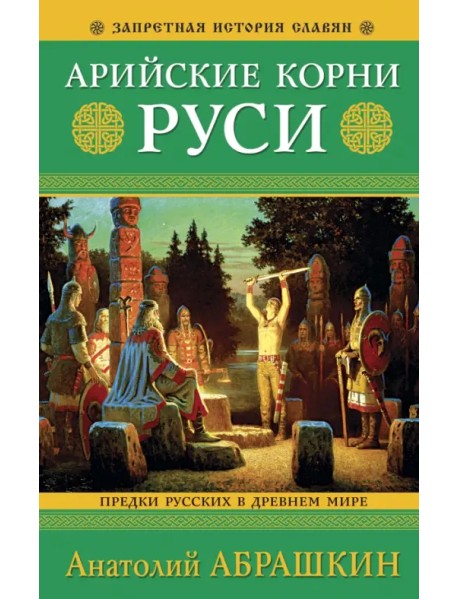 ЗАПРЕТНАЯ ИСТОРИЯ СЛАВЯН

АРИЙСКИЕ КОРНИ
РУСИ

ПРЕДКИ РУССКИХ В ДРЕВНЕМ МИРЕ

Анатолий АБРАШКИН